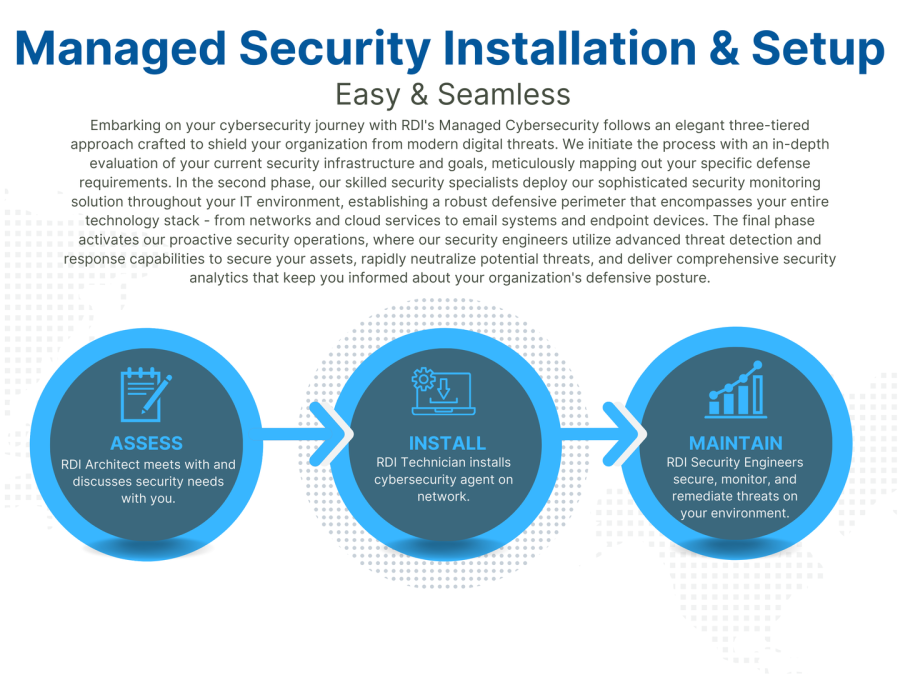 Managed Security Installation & Setup

Easy & Seamless

Embarking on your cybersecurity journey with RDI's Managed Cybersecurity follows an elegant three-tiered approach crafted to shield your organization from modern digital threats. We initiate the process with an in-depth evaluation of your current security infrastructure and goals, meticulously mapping out your specific defense requirements. In the second phase, our skilled security specialists deploy our sophisticated security monitoring solution throughout your IT environment, establishing a robust defensive perimeter that encompasses your entire technology stack - from networks and cloud services to email systems and endpoint devices. The final phase activates our proactive security operations, where our security engineers utilize advanced threat detection and response capabilities to secure your assets, rapidly neutralize potential threats, and deliver comprehensive security analytics that keep you informed about your organization's defensive posture.

ASSESS
RDI Architect meets with and discusses security needs with you.

INSTALL
RDI Technician installs cybersecurity agent on network.

MAINTAIN
RDI Security Engineers secure, monitor, and remediate threats on your environment.